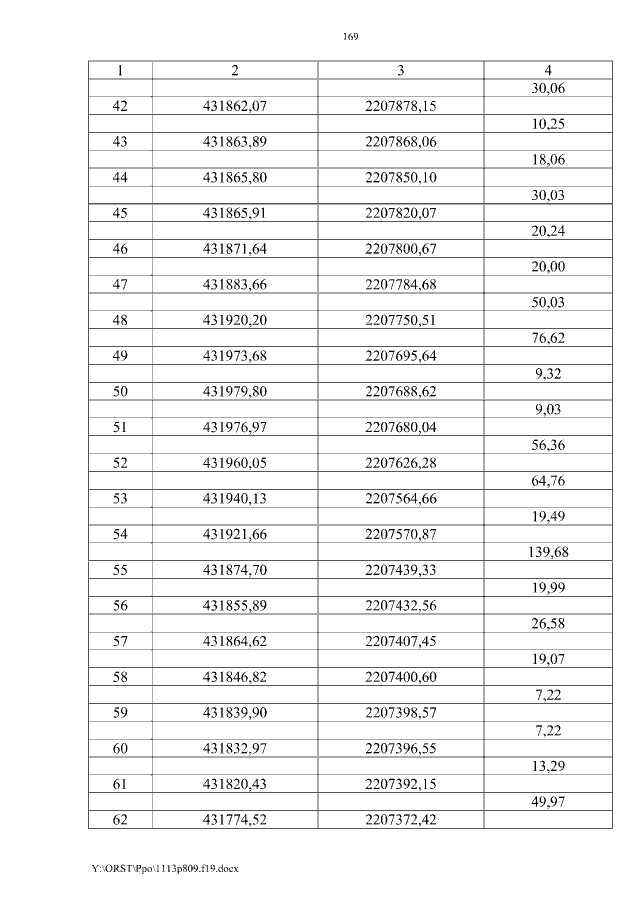 169

| 1 | 2 | 3 | 4 |
|---|---|---|---|
| | | | 30,06 |
| 42 | 431862,07 | 2207878,15 | |
| | | | 10,25 |
| 43 | 431863,89 | 2207868,06 | |
| | | | 18,06 |
| 44 | 431865,80 | 2207850,10 | |
| | | | 30,03 |
| 45 | 431865,91 | 2207820,07 | |
| | | | 20,24 |
| 46 | 431871,64 | 2207800,67 | |
| | | | 20,00 |
| 47 | 431883,66 | 2207784,68 | |
| | | | 50,03 |
| 48 | 431920,20 | 2207750,51 | |
| | | | 76,62 |
| 49 | 431973,68 | 2207695,64 | |
| | | | 9,32 |
| 50 | 431979,80 | 2207688,62 | |
| | | | 9,03 |
| 51 | 431976,97 | 2207680,04 | |
| | | | 56,36 |
| 52 | 431960,05 | 2207626,28 | |
| | | | 64,76 |
| 53 | 431940,13 | 2207564,66 | |
| | | | 19,49 |
| 54 | 431921,66 | 2207570,87 | |
| | | | 139,68 |
| 55 | 431874,70 | 2207439,33 | |
| | | | 19,99 |
| 56 | 431855,89 | 2207432,56 | |
| | | | 26,58 |
| 57 | 431864,62 | 2207407,45 | |
| | | | 19,07 |
| 58 | 431846,82 | 2207400,60 | |
| | | | 7,22 |
| 59 | 431839,90 | 2207398,57 | |
| | | | 7,22 |
| 60 | 431832,97 | 2207396,55 | |
| | | | 13,29 |
| 61 | 431820,43 | 2207392,15 | |
| | | | 49,97 |
| 62 | 431774,52 | 2207372,42 | |

Y:\ORST\Ppo\1113p809.f19.docx